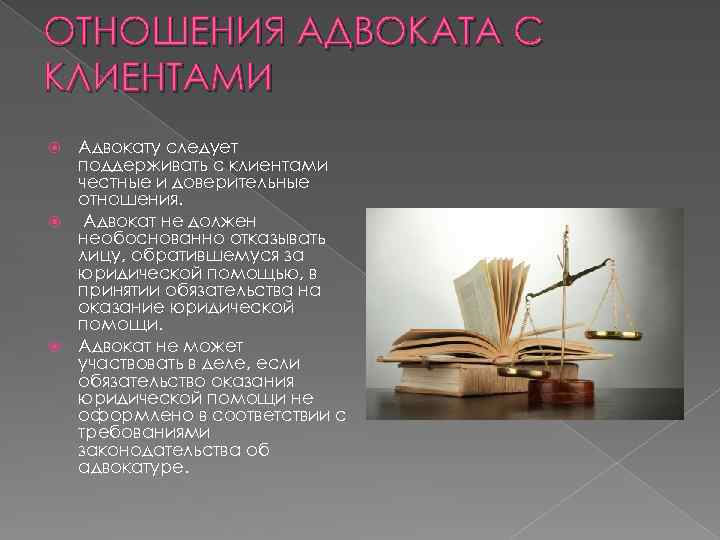 ОТНОШЕНИЯ АДВОКАТА С КЛИЕНТАМИ

Адвокату следует поддерживать с клиентами честные и доверительные отношения.

Адвокат не должен необоснованно отказывать лицу, обратившемуся за юридической помощью, в принятии обязательства на оказание юридической помощи.

Адвокат не может участвовать в деле, если обязательство оказания юридической помощи не оформлено в соответствии с требованиями законодательства об адвокатуре.